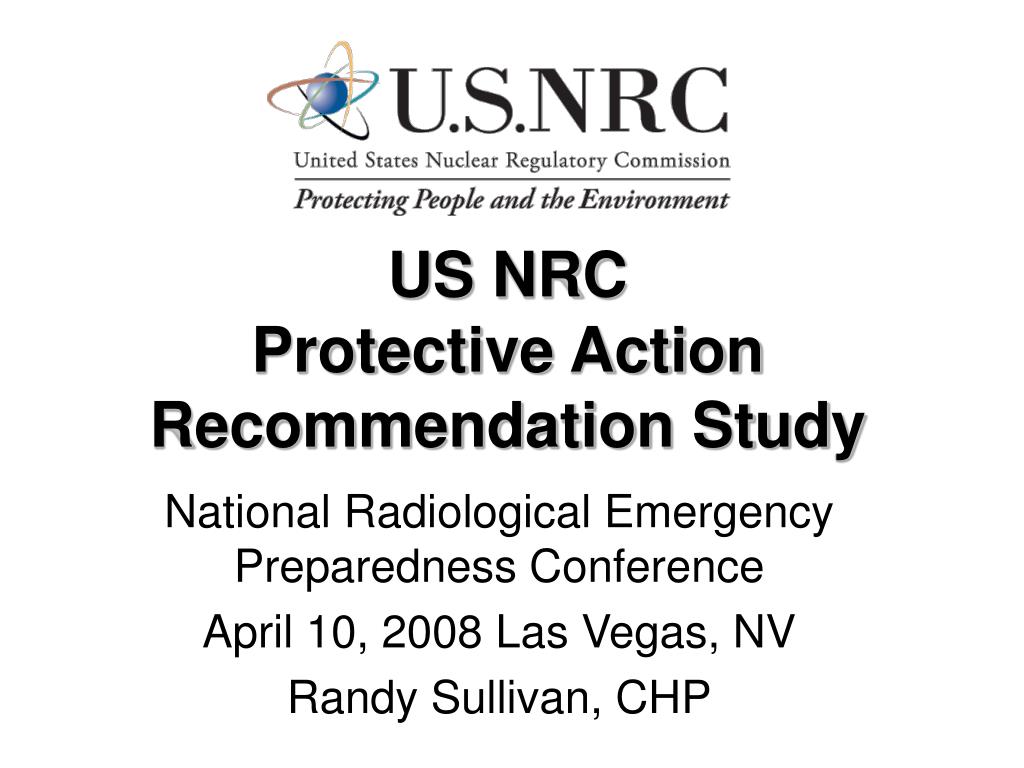 U.S.NRC
United States Nuclear Regulatory Commission
Protecting People and the Environment

US NRC
Protective Action Recommendation Study

National Radiological Emergency Preparedness Conference

April 10, 2008 Las Vegas, NV

Randy Sullivan, CHP